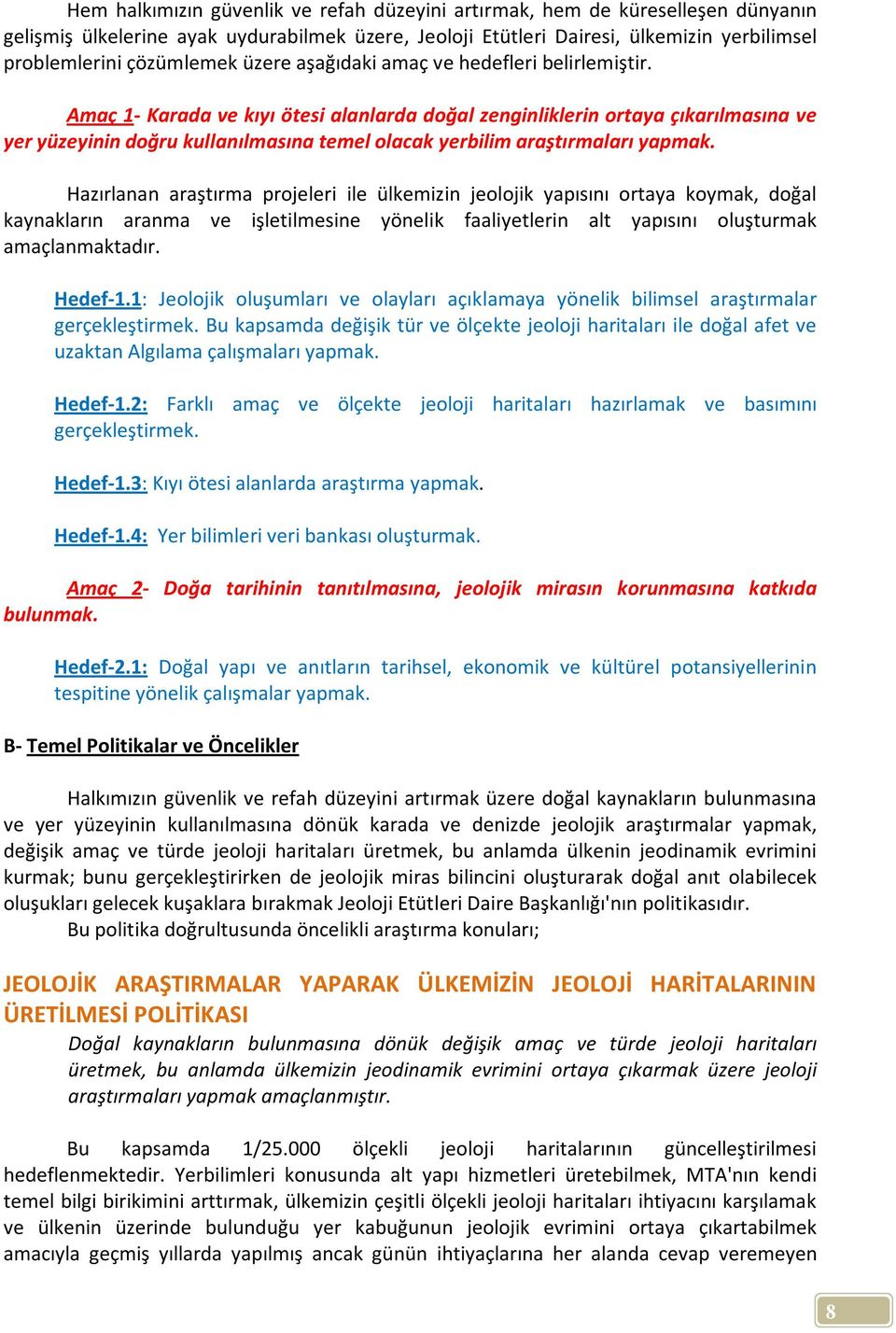 Hem halkımızın güvenlik ve refah düzeyini artırmak, hem de küreselleşen dünyanın gelişmiş ülkelerine ayak uydurabilmek üzere, Jeoloji Etütleri Dairesi, ülkemizin yerbilimsel problemlerini çözümlemek üzere aşağıdaki amaç ve hedefleri belirlemiştir.

Amaç 1- Karada ve kıyı ötesi alanlarda doğal zenginliklerin ortaya çıkarılmasına ve yer yüzeyinin doğru kullanılmasına temel olacak yerbilim araştırmaları yapmak.

Hazırlanan araştırma projeleri ile ülkemizin jeolojik yapısını ortaya koymak, doğal kaynakların aranma ve işletilmesine yönelik faaliyetlerin alt yapısını oluşturmak amaçlanmaktadır.

Hedef-1.1: Jeolojik oluşumları ve olayları açıklamaya yönelik bilimsel araştırmalar gerçekleştirmek. Bu kapsamda değişik tür ve ölçekte jeoloji haritaları ile doğal afet ve uzaktan Algılama çalışmaları yapmak.

Hedef-1.2: Farklı amaç ve ölçekte jeoloji haritaları hazırlamak ve basımını gerçekleştirmek.

Hedef-1.3: Kıyı ötesi alanlarda araştırma yapmak.

Hedef-1.4: Yer bilimleri veri bankası oluşturmak.

Amaç 2- Doğa tarihinin tanıtılmasına, jeolojik mirasın korunmasına katkıda bulunmak.

Hedef-2.1: Doğal yapı ve anıtların tarihsel, ekonomik ve kültürel potansiyellerinin tespitine yönelik çalışmalar yapmak.

B- Temel Politikalar ve Öncelikler

Halkımızın güvenlik ve refah düzeyini artırmak üzere doğal kaynakların bulunmasına ve yer yüzeyinin kullanılmasına dönük karada ve denizde jeolojik araştırmalar yapmak, değişik amaç ve türde jeoloji haritaları üretmek, bu anlamda ülkenin jeodinamik evrimini kurmak; bunu gerçekleştirirken de jeolojik miras bilincini oluşturarak doğal anıt olabilecek oluşukları gelecek kuşaklara bırakmak Jeoloji Etütleri Daire Başkanlığı'nın politikasıdır.
Bu politika doğrultusunda öncelikli araştırma konuları;

JEOLOJİK ARAŞTIRMALAR YAPARAK ÜLKEMİZİN JEOLOJİ HARİTALARININ ÜRETİLMESİ POLİTİKASI

Doğal kaynakların bulunmasına dönük değişik amaç ve türde jeoloji haritaları üretmek, bu anlamda ülkemizin jeodinamik evrimini ortaya çıkarmak üzere jeoloji araştırmaları yapmak amaçlanmıştır.

Bu kapsamda 1/25.000 ölçekli jeoloji haritalarının güncelleştirilmesi hedeflenmektedir. Yerbilimleri konusunda alt yapı hizmetleri üretebilmek, MTA'nın kendi temel bilgi birikimini arttırmak, ülkemizin çeşitli ölçekli jeoloji haritaları ihtiyacını karşılamak ve ülkenin üzerinde bulunduğu yer kabuğunun jeolojik evrimini ortaya çıkartabilmek amacıyla geçmiş yıllarda yapılmış ancak günün ihtiyaçlarına her alanda cevap veremeyen

8